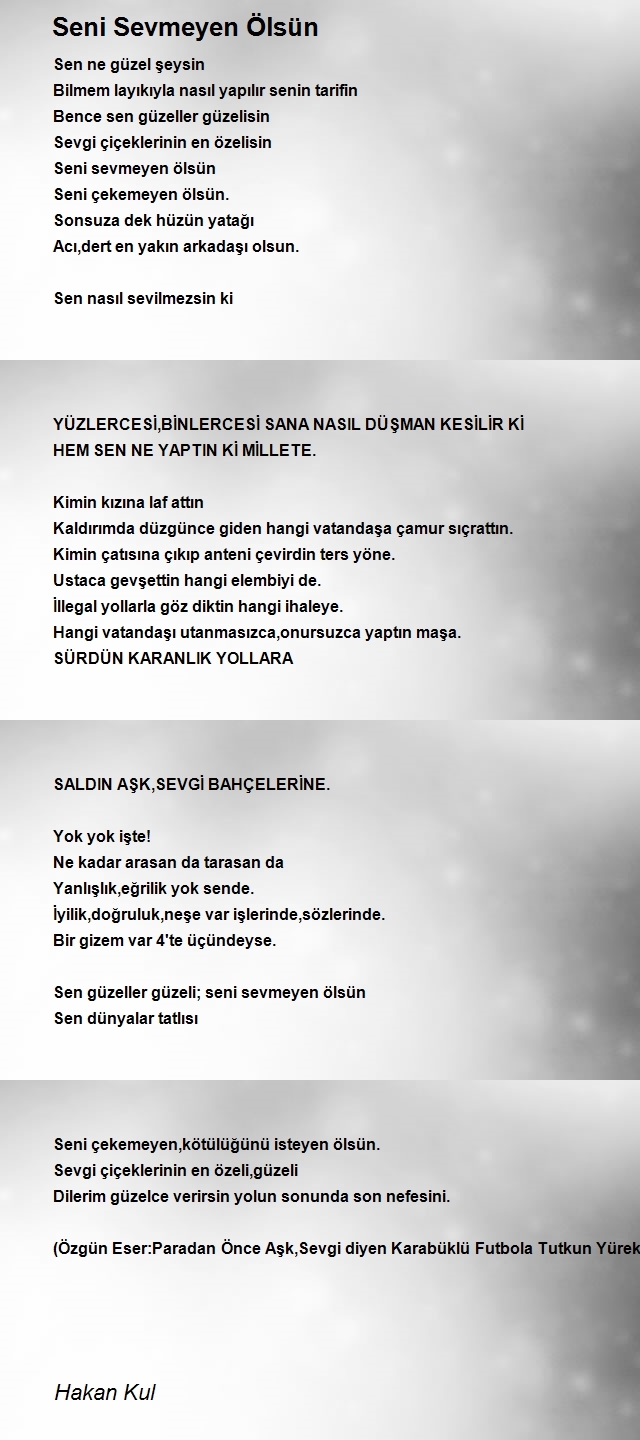 Seni Sevmeyen Ölsün

Sen ne güzel şeysin
Bilmem layıkıyla nasıl yapılır senin tarifin
Bence sen güzeller güzelisin
Sevgi çiçeklerinin en özelisin
Seni sevmeyen ölsün
Seni çekemeyen ölsün.
Sonsuza dek hüzün yatağı
Acı,dert en yakın arkadaşı olsun.

Sen nasıl sevilmezsin ki

YÜZLERCESİ,BİNLERCESİ SANA NASIL DÜŞMAN KESİLİR Kİ
HEM SEN NE YAPTIN Kİ MİLLETE.

Kimin kızına laf attın
Kaldırımda düzgünce giden hangi vatandaşa çamur sıçrattın.
Kimin çatısına çıkıp anteni çevirdin ters yöne.
Ustaca gevşettin hangi elembiyi de.
İllegal yollarla göz diktin hangi ihaleye.
Hangi vatandaşı utanmasızca,onursuzca yaptın maşa.
SÜRDÜN KARANLIK YOLLARA

SALDIN AŞK,SEVGİ BAHÇELERİNE.

Yok yok işte!
Ne kadar arasan da tarasan da
Yanlışlık,eğrilik yok sende.
İyilik,doğruluk,neşe var işlerinde,sözlerinde.
Bir gizem var 4'te üçündeyse.

Sen güzeller güzeli; seni sevmeyen ölsün
Sen dünyalar tatlısı

Seni çekemeyen,kötülüğünü isteyen ölsün.
Sevgi çiçeklerinin en özeli,güzeli
Dilerim güzelce verirsin yolun sonunda son nefesini.

(Özgün Eser:Paradan Önce Aşk,Sevgi diyen Karabüklü Futbola Tutkun Yürek

Hakan Kul